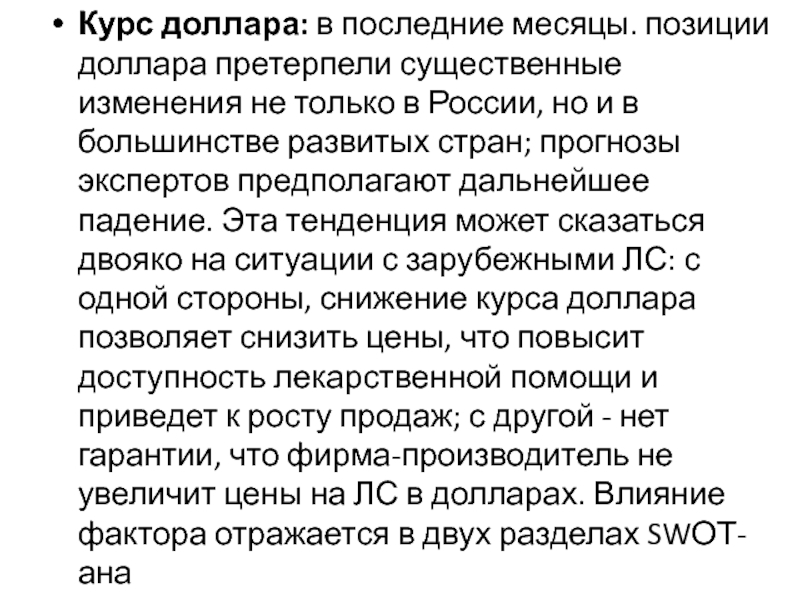 • Курс доллара: в последние месяцы. позиции доллара претерпели существенные изменения не только в России, но и в большинстве развитых стран; прогнозы экспертов предполагают дальнейшее падение. Эта тенденция может сказаться двояко на ситуации с зарубежными ЛС: с одной стороны, снижение курса доллара позволяет снизить цены, что повысит доступность лекарственной помощи и приведет к росту продаж; с другой - нет гарантии, что фирма-производитель не увеличит цены на ЛС в долларах. Влияние фактора отражается в двух разделах SWOT-ана